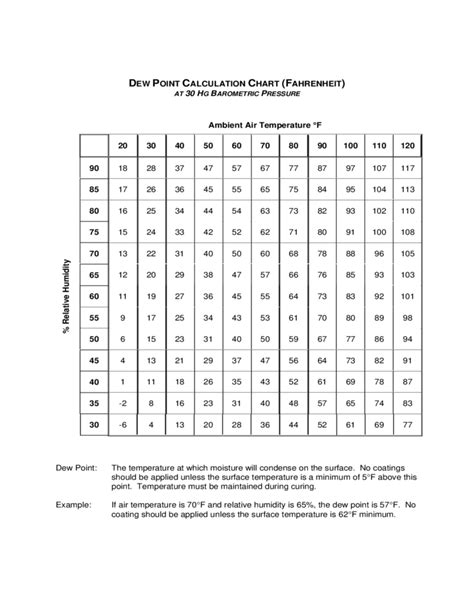 DEW POINT CALCULATION CHART (FAHRENHEIT)
AT 30 HG BAROMETRIC PRESSURE

Ambient Air Temperature °F

% Relative Humidity

| | 20 | 30 | 40 | 50 | 60 | 70 | 80 | 90 | 100 | 110 | 120 |
|---|---|---|---|---|---|---|---|---|---|---|---|
| 90 | 18 | 28 | 37 | 47 | 57 | 67 | 77 | 87 | 97 | 107 | 117 |
| 85 | 17 | 26 | 36 | 45 | 55 | 65 | 75 | 84 | 95 | 104 | 113 |
| 80 | 16 | 25 | 34 | 44 | 54 | 63 | 73 | 82 | 93 | 102 | 110 |
| 75 | 15 | 24 | 33 | 42 | 52 | 62 | 71 | 80 | 91 | 100 | 108 |
| 70 | 13 | 22 | 31 | 40 | 50 | 60 | 68 | 78 | 88 | 96 | 105 |
| 65 | 12 | 20 | 29 | 38 | 47 | 57 | 66 | 76 | 85 | 93 | 103 |
| 60 | 11 | 19 | 27 | 36 | 45 | 55 | 64 | 73 | 83 | 92 | 101 |
| 55 | 9 | 17 | 25 | 34 | 43 | 53 | 61 | 70 | 80 | 89 | 98 |
| 50 | 6 | 15 | 23 | 31 | 40 | 50 | 59 | 67 | 77 | 86 | 94 |
| 45 | 4 | 13 | 21 | 29 | 37 | 47 | 56 | 64 | 73 | 82 | 91 |
| 40 | 1 | 11 | 18 | 26 | 35 | 43 | 52 | 61 | 69 | 78 | 87 |
| 35 | -2 | 8 | 16 | 23 | 31 | 40 | 48 | 57 | 65 | 74 | 83 |
| 30 | -6 | 4 | 13 | 20 | 28 | 36 | 44 | 52 | 61 | 69 | 77 |

Dew Point: The temperature at which moisture will condense on the surface. No coatings should be applied unless the surface temperature is a minimum of 5°F above this point. Temperature must be maintained during curing.

Example: If air temperature is 70°F and relative humidity is 65%, the dew point is 57°F. No coating should be applied unless the surface temperature is 62°F minimum.